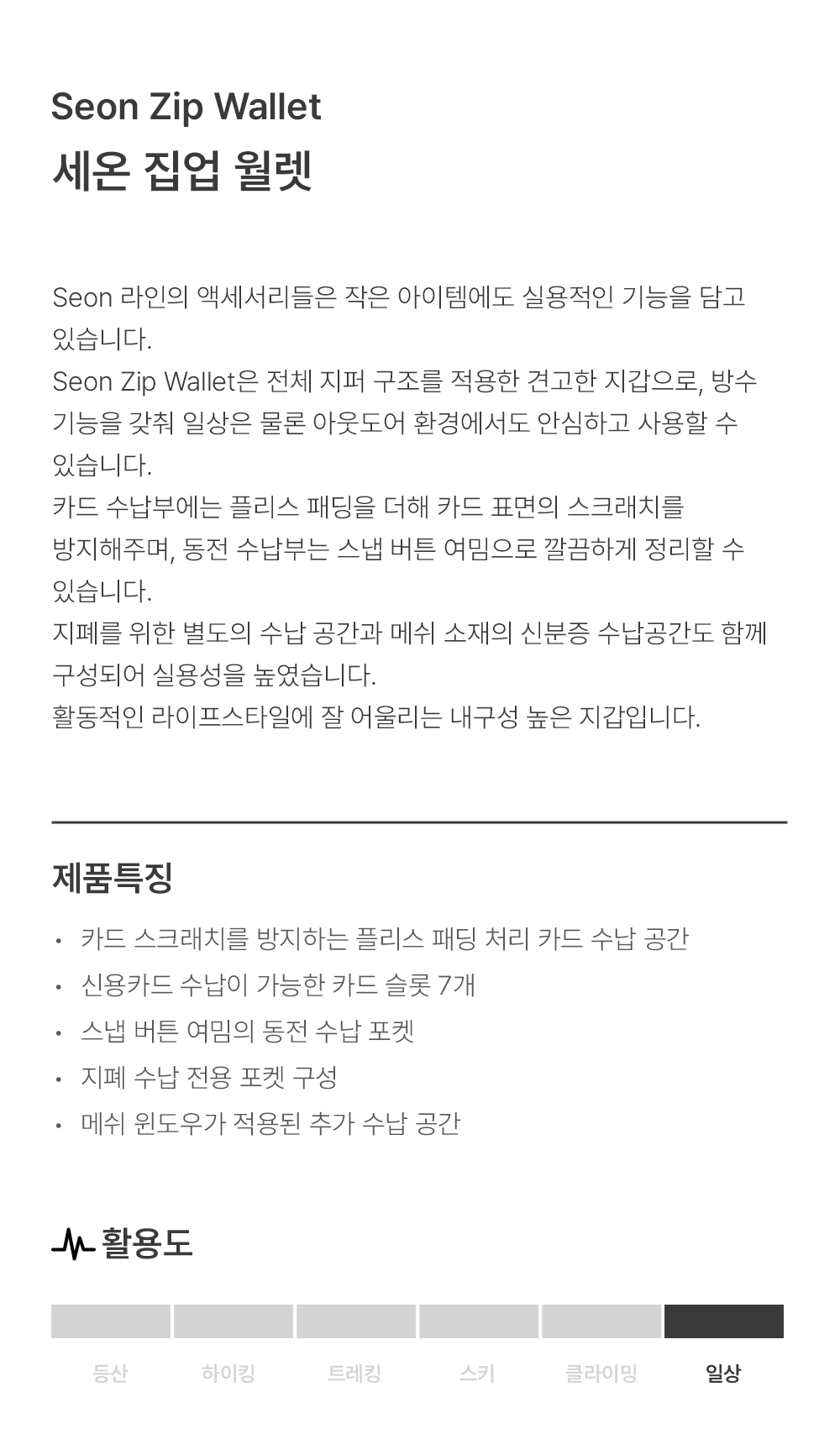 Seon Zip Wallet
세온 집업 월렛

Seon 라인의 액세서리들은 작은 아이템에도 실용적인 기능을 담고 있습니다.
Seon Zip Wallet은 전체 지퍼 구조를 적용한 견고한 지갑으로, 방수 기능을 갖춰 일상은 물론 아웃도어 환경에서도 안심하고 사용할 수 있습니다.
카드 수납부에는 플리스 패딩을 더해 카드 표면의 스크래치를 방지해주며, 동전 수납부는 스냅 버튼 여밈으로 깔끔하게 정리할 수 있습니다.
지폐를 위한 별도의 수납 공간과 메쉬 소재의 신분증 수납공간도 함께 구성되어 실용성을 높였습니다.
활동적인 라이프스타일에 잘 어울리는 내구성 높은 지갑입니다.

제품특징
• 카드 스크래치를 방지하는 플리스 패딩 처리 카드 수납 공간
• 신용카드 수납이 가능한 카드 슬롯 7개
• 스냅 버튼 여밈의 동전 수납 포켓
• 지폐 수납 전용 포켓 구성
• 메쉬 윈도우가 적용된 추가 수납 공간

활용도
등산 하이킹 트레킹 스키 클라이밍 일상